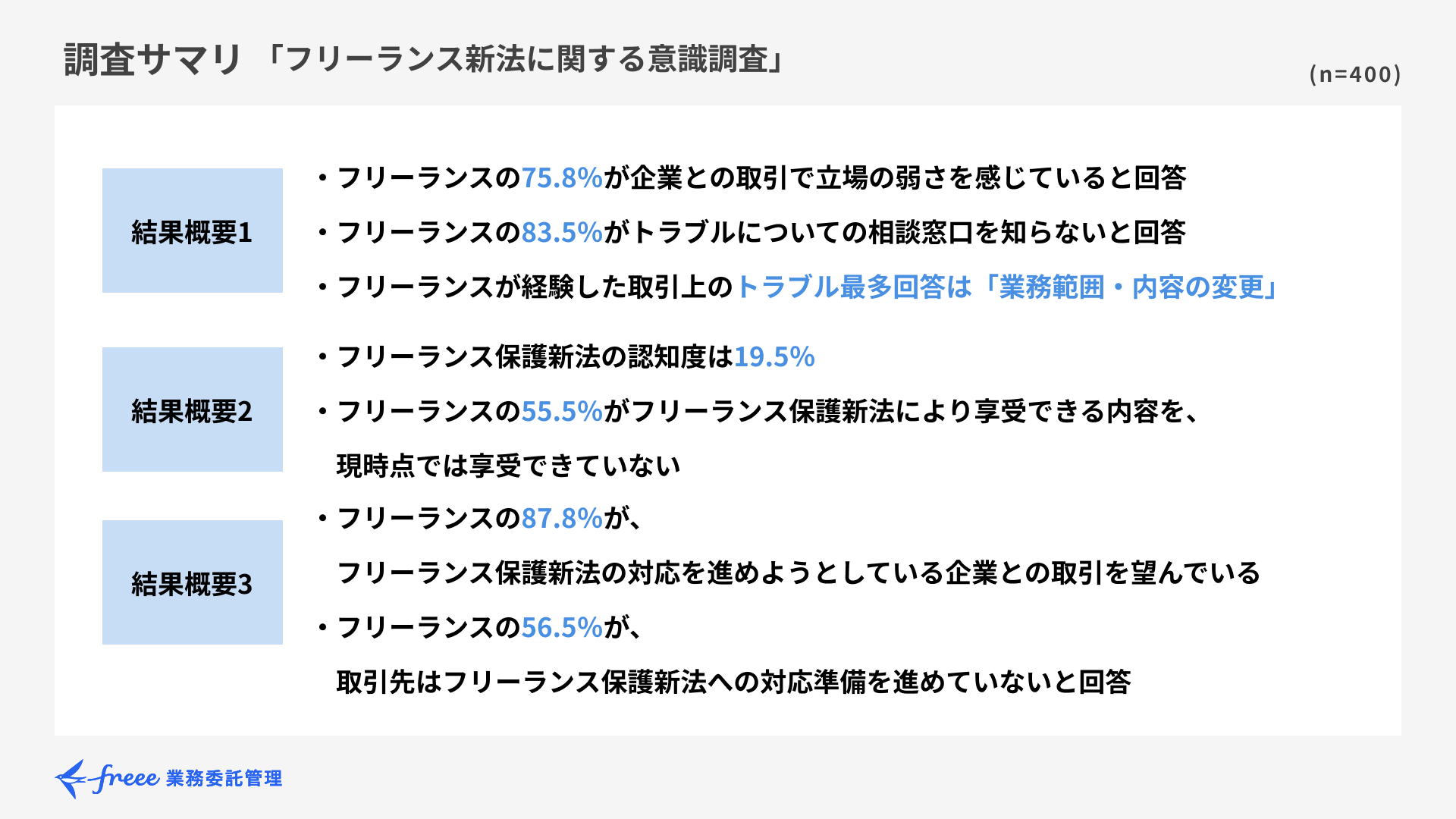 調査サマリ 「フリーランス新法に関する意識調査」

(n=400)

結果概要1

・フリーランスの75.8%が企業との取引で立場の弱さを感じていると回答

・フリーランスの83.5%がトラブルについての相談窓口を知らないと回答

・フリーランスが経験した取引上のトラブル最多回答は「業務範囲・内容の変更」

結果概要2

・フリーランス保護新法の認知度は19.5%

・フリーランスの55.5%がフリーランス保護新法により享受できる内容を、現時点では享受できていない

結果概要3

・フリーランスの87.8%が、フリーランス保護新法の対応を進めようとしている企業との取引を望んでいる

・フリーランスの56.5%が、取引先はフリーランス保護新法への対応準備を進めていないと回答

freee 業務委託管理